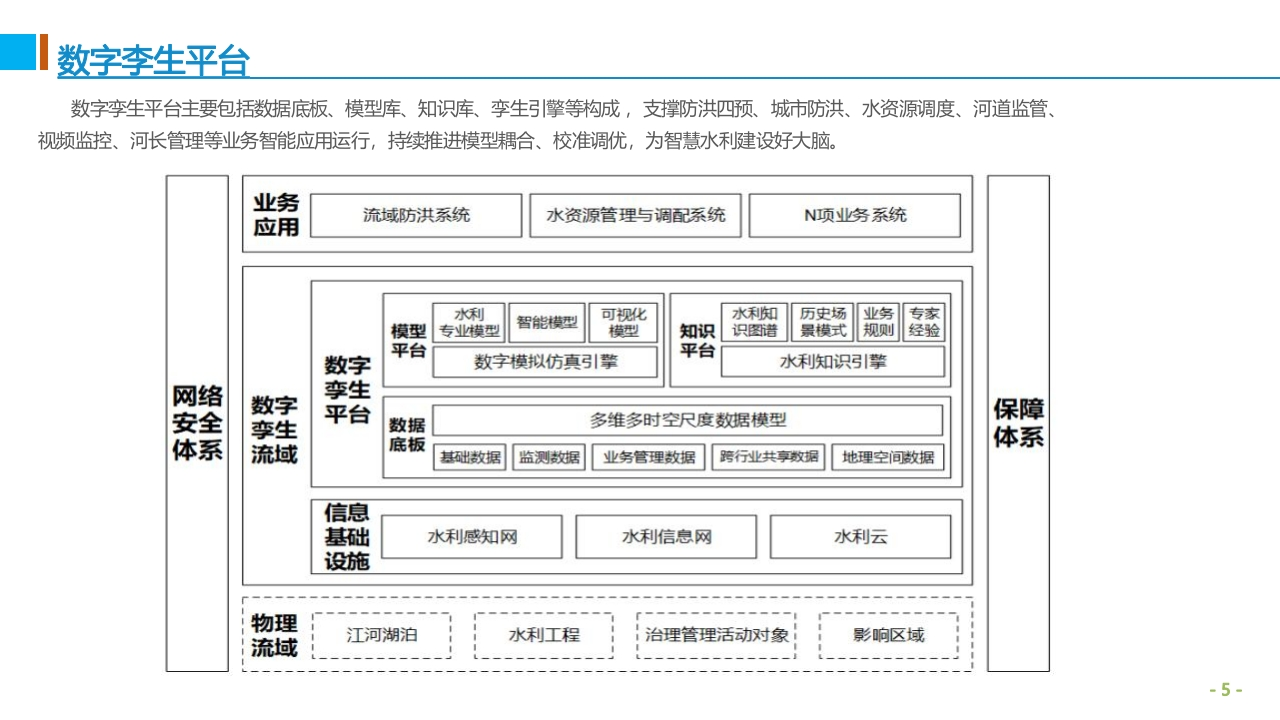 数字孪生平台

数字孪生平台主要包括数据底板、模型库、知识库、孪生引擎等构成，支撑防洪四预、城市防洪、水资源调度、河道监管、视频监控、河长管理等业务智能应用运行，持续推进模型耦合、校准调优，为智慧水利建设好大脑。

网络安全体系

业务应用
流域防洪系统
水资源管理与调配系统
N项业务系统

数字孪生流域

数字孪生平台

模型平台
水利专业模型
智能模型
可视化模型
数字模拟仿真引擎

知识平台
水利知识图谱
历史场景模式
业务规则
专家经验
水利知识引擎

数据底板
多维多时空尺度数据模型
基础数据
监测数据
业务管理数据
跨行业共享数据
地理空间数据

信息基础设施
水利感知网
水利信息网
水利云

物理流域
江河湖泊
水利工程
治理管理活动对象
影响区域

保障体系

- 5 -